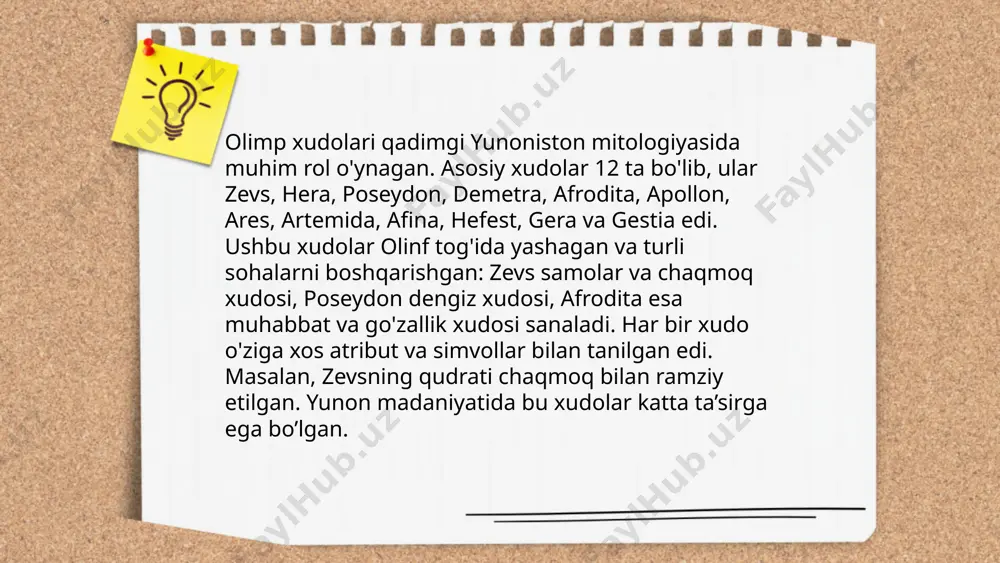 Olimp xudolari qadimgi Yunoniston mitologiyasida muhim rol o'ynagan. Asosiy xudolar 12 ta bo'lib, ular Zevs, Hera, Poseydon, Demetra, Afrodita, Apollon, Ares, Artemida, Afina, Hefest, Gera va Gestia edi. Ushbu xudolar Olinf tog'ida yashagan va turli sohalarni boshqarishgan: Zevs samolar va chaqmoq xudosi, Poseydon dengiz xudosi, Afrodita esa muhabbat va go'zallik xudosi sanaladi. Har bir xudo o'ziga xos atribut va simvollar bilan tanilgan edi. Masalan, Zevsning qudrati chaqmoq bilan ramziy etilgan. Yunon madaniyatida bu xudolar katta ta’sirga ega bo’lgan.

FaylHub.uz FaylHub.uz FaylHub.uz FaylHub.uz FaylHub.uz FaylHub.uz